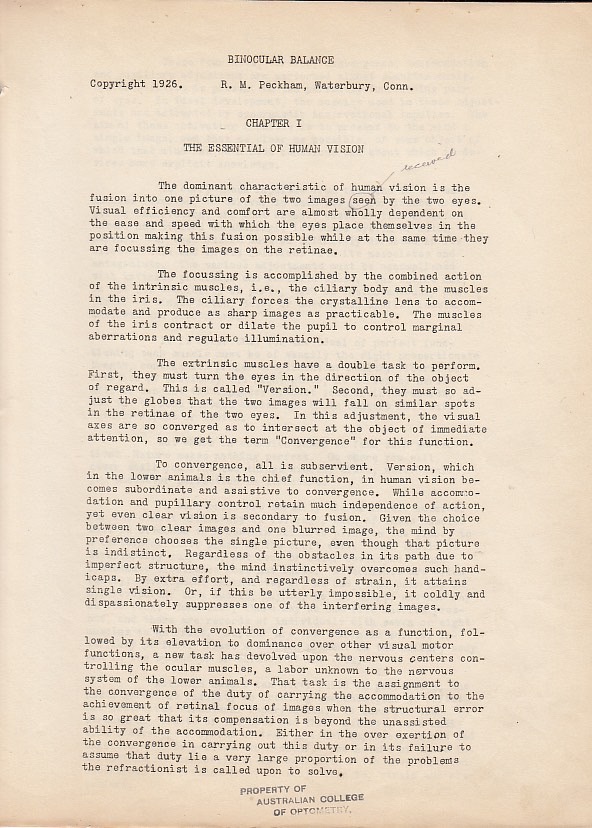 BINOCULAR BALANCE

Copyright 1926.   R. M. Peckham, Waterbury, Conn.

CHAPTER I

THE ESSENTIAL OF HUMAN VISION

received

The dominant characteristic of human vision is the fusion into one picture of the two images seen by the two eyes. Visual efficiency and comfort are almost wholly dependent on the ease and speed with which the eyes place themselves in the position making this fusion possible while at the same time they are focussing the images on the retinae.

The focussing is accomplished by the combined action of the intrinsic muscles, i.e., the ciliary body and the muscles in the iris. The ciliary forces the crystalline lens to accommodate and produce as sharp images as practicable. The muscles of the iris contract or dilate the pupil to control marginal aberrations and regulate illumination.

The extrinsic muscles have a double task to perform. First, they must turn the eyes in the direction of the object of regard. This is called "Version." Second, they must so adjust the globes that the two images will fall on similar spots in the retinae of the two eyes. In this adjustment, the visual axes are so converged as to intersect at the object of immediate attention, so we get the term "Convergence" for this function.

To convergence, all is subservient. Version, which in the lower animals is the chief function, in human vision becomes subordinate and assistive to convergence. While accommodation and pupillary control retain much independence of action, yet even clear vision is secondary to fusion. Given the choice between two clear images and one blurred image, the mind by preference chooses the single picture, even though that picture is indistinct. Regardless of the obstacles in its path due to imperfect structure, the mind instinctively overcomes such handicaps. By extra effort, and regardless of strain, it attains single vision. Or, if this be utterly impossible, it coldly and dispassionately suppresses one of the interfering images.

With the evolution of convergence as a function, followed by its elevation to dominance over other visual motor functions, a new task has devolved upon the nervous centers controlling the ocular muscles, a labor unknown to the nervous system of the lower animals. That task is the assignment to the convergence of the duty of carrying the accommodation to the achievement of retinal focus of images when the structural error is so great that its compensation is beyond the unassisted ability of the accommodation. Either in the over exertion of the convergence in carrying out this duty or in its failure to assume that duty lie a very large proportion of the problems the refractionist is called upon to solve.

PROPERTY OF
AUSTRALIAN COLLEGE
OF OPTOMETRY.